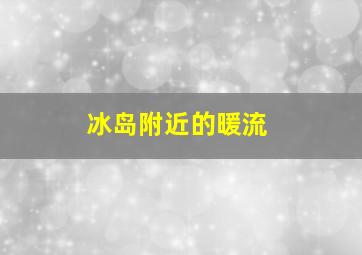 冰岛附近的暖流